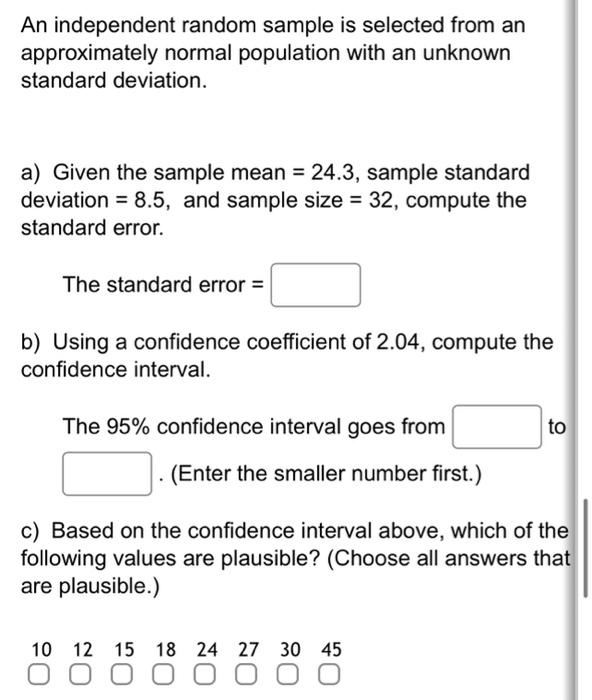 An independent random sample is selected from an approximately normal population with an unknown standard deviation.

a) Given the sample mean = 24.3, sample standard deviation = 8.5, and sample size = 32, compute the standard error.

The standard error =

b) Using a confidence coefficient of 2.04, compute the confidence interval.

The 95% confidence interval goes from  to  . (Enter the smaller number first.)

c) Based on the confidence interval above, which of the following values are plausible? (Choose all answers that are plausible.)

10 12 15 18 24 27 30 45